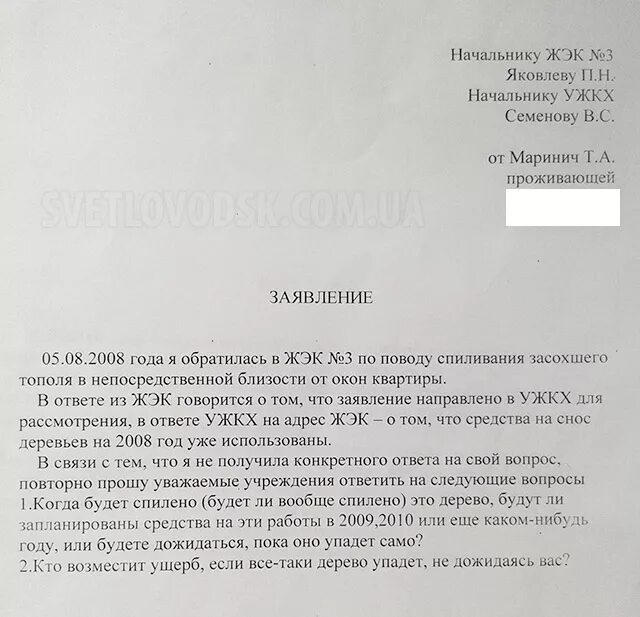 Начальнику ЖЭК №3
Яковлеву П.Н.
Начальнику УЖКХ
Семенову В.С.

от Маринич Т.А.
проживающей

SVETLOVODSK.COM.UA

ЗАЯВЛЕНИЕ

05.08.2008 года я обратилась в ЖЭК №3 по поводу спиливания засохшего тополя в непосредственной близости от окон квартиры.

В ответе из ЖЭК говорится о том, что заявление направлено в УЖКХ для рассмотрения, в ответе УЖКХ на адрес ЖЭК – о том, что средства на снос деревьев на 2008 год уже использованы.

В связи с тем, что я не получила конкретного ответа на свой вопрос, повторно прошу уважаемые учреждения ответить на следующие вопросы
1.Когда будет спилено (будет ли вообще спилено) это дерево, будут ли запланированы средства на эти работы в 2009,2010 или еще каком-нибудь году, или будете дожидаться, пока оно упадет само?
2.Кто возместит ущерб, если все-таки дерево упадет, не дожидаясь вас?